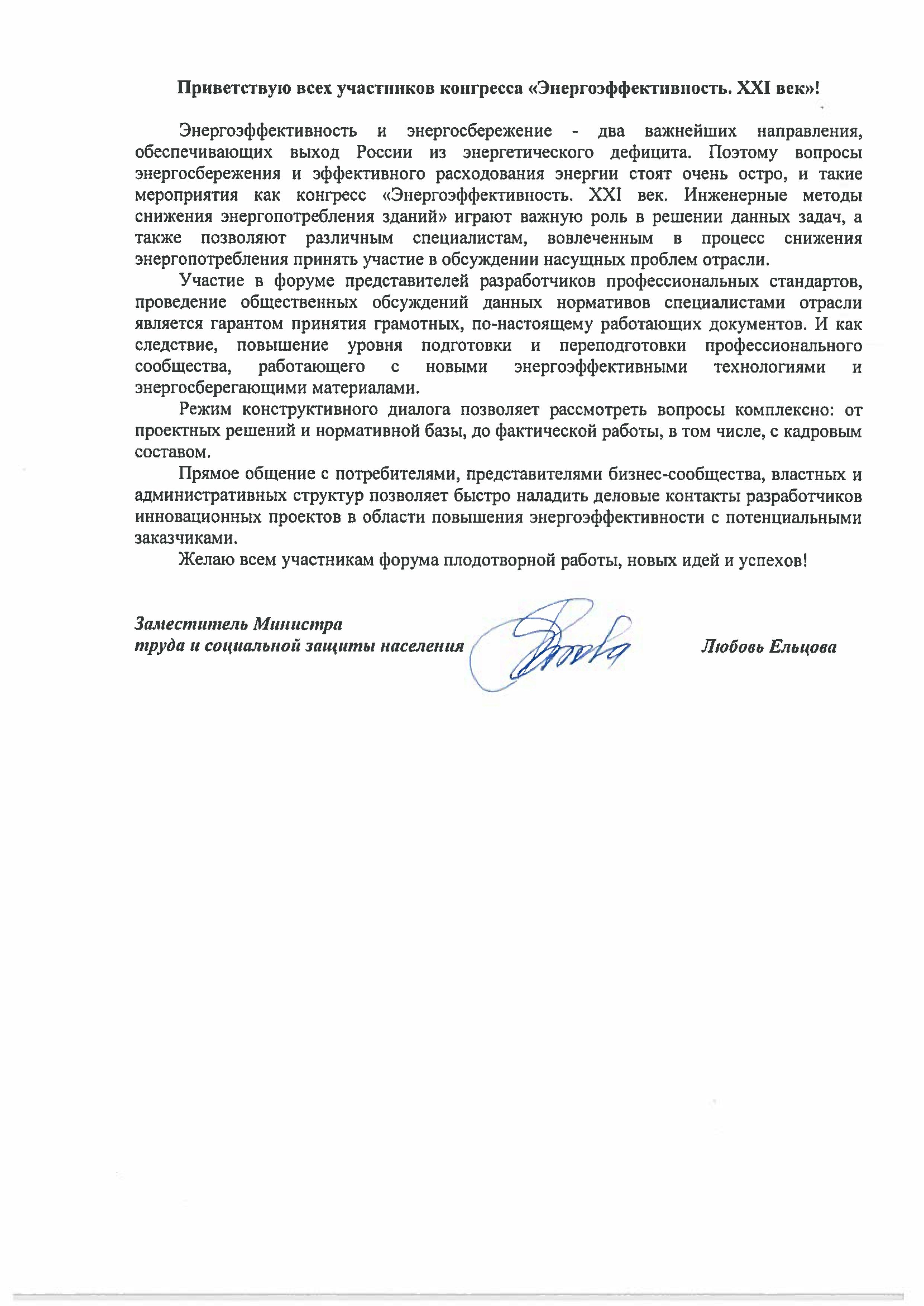 Приветствую всех участников конгресса «Энергоэффективность. XXI век»!

Энергоэффективность и энергосбережение - два важнейших направления, обеспечивающих выход России из энергетического дефицита. Поэтому вопросы энергосбережения и эффективного расходования энергии стоят очень остро, и такие мероприятия как конгресс «Энергоэффективность. XXI век. Инженерные методы снижения энергопотребления зданий» играют важную роль в решении данных задач, а также позволяют различным специалистам, вовлеченным в процесс снижения энергопотребления принять участие в обсуждении насущных проблем отрасли.

Участие в форуме представителей разработчиков профессиональных стандартов, проведение общественных обсуждений данных нормативов специалистами отрасли является гарантом принятия грамотных, по-настоящему работающих документов. И как следствие, повышение уровня подготовки и переподготовки профессионального сообщества, работающего с новыми энергоэффективными технологиями и энергосберегающими материалами.

Режим конструктивного диалога позволяет рассмотреть вопросы комплексно: от проектных решений и нормативной базы, до фактической работы, в том числе, с кадровым составом.

Прямое общение с потребителями, представителями бизнес-сообщества, властных и административных структур позволяет быстро наладить деловые контакты разработчиков инновационных проектов в области повышения энергоэффективности с потенциальными заказчиками.

Желаю всем участникам форума плодотворной работы, новых идей и успехов!

Заместитель Министра
труда и социальной защиты населения

Любовь Ельцова